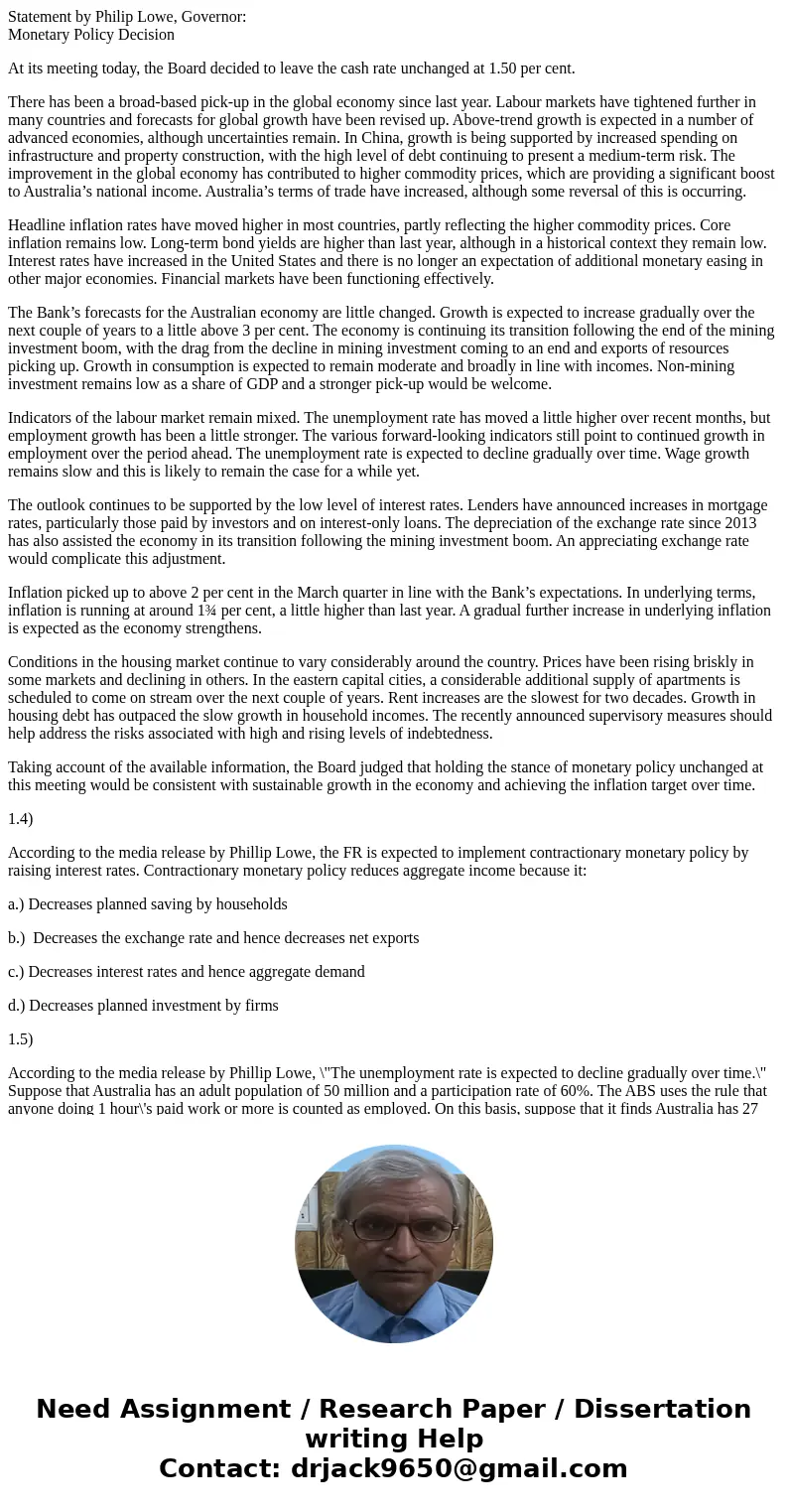 Statement by Philip Lowe, Governor:
Monetary Policy Decision

At its meeting today, the Board decided to leave the cash rate unchanged at 1.50 per cent.

There has been a broad-based pick-up in the global economy since last year. Labour markets have tightened further in many countries and forecasts for global growth have been revised up. Above-trend growth is expected in a number of advanced economies, although uncertainties remain. In China, growth is being supported by increased spending on infrastructure and property construction, with the high level of debt continuing to present a medium-term risk. The improvement in the global economy has contributed to higher commodity prices, which are providing a significant boost to Australia’s national income. Australia’s terms of trade have increased, although some reversal of this is occurring.

Headline inflation rates have moved higher in most countries, partly reflecting the higher commodity prices. Core inflation remains low. Long-term bond yields are higher than last year, although in a historical context they remain low. Interest rates have increased in the United States and there is no longer an expectation of additional monetary easing in other major economies. Financial markets have been functioning effectively.

The Bank’s forecasts for the Australian economy are little changed. Growth is expected to increase gradually over the next couple of years to a little above 3 per cent. The economy is continuing its transition following the end of the mining investment boom, with the drag from the decline in mining investment coming to an end and exports of resources picking up. Growth in consumption is expected to remain moderate and broadly in line with incomes. Non-mining investment remains low as a share of GDP and a stronger pick-up would be welcome.

Indicators of the labour market remain mixed. The unemployment rate has moved a little higher over recent months, but employment growth has been a little stronger. The various forward-looking indicators still point to continued growth in employment over the period ahead. The unemployment rate is expected to decline gradually over time. Wage growth remains slow and this is likely to remain the case for a while yet.

The outlook continues to be supported by the low level of interest rates. Lenders have announced increases in mortgage rates, particularly those paid by investors and on interest-only loans. The depreciation of the exchange rate since 2013 has also assisted the economy in its transition following the mining investment boom. An appreciating exchange rate would complicate this adjustment.

Inflation picked up to above 2 per cent in the March quarter in line with the Bank’s expectations. In underlying terms, inflation is running at around 1¾ per cent, a little higher than last year. A gradual further increase in underlying inflation is expected as the economy strengthens.

Conditions in the housing market continue to vary considerably around the country. Prices have been rising briskly in some markets and declining in others. In the eastern capital cities, a considerable additional supply of apartments is scheduled to come on stream over the next couple of years. Rent increases are the slowest for two decades. Growth in housing debt has outpaced the slow growth in household incomes. The recently announced supervisory measures should help address the risks associated with high and rising levels of indebtedness.

Taking account of the available information, the Board judged that holding the stance of monetary policy unchanged at this meeting would be consistent with sustainable growth in the economy and achieving the inflation target over time.

1.4)

According to the media release by Phillip Lowe, the FR is expected to implement contractionary monetary policy by raising interest rates. Contractionary monetary policy reduces aggregate income because it:

a.) Decreases planned saving by households

b.) Decreases the exchange rate and hence decreases net exports

c.) Decreases interest rates and hence aggregate demand

d.) Decreases planned investment by firms

1.5)

According to the media release by Phillip Lowe, \"The unemployment rate is expected to decline gradually over time.\" Suppose that Australia has an adult population of 50 million and a participation rate of 60%. The ABS uses the rule that anyone doing 1 hour\'s paid work or more is counted as employed. On this basis, suppose that it finds Australia has 27

Need Assignment / Research Paper / Dissertation writing Help
Contact: drjack9650@gmail.com